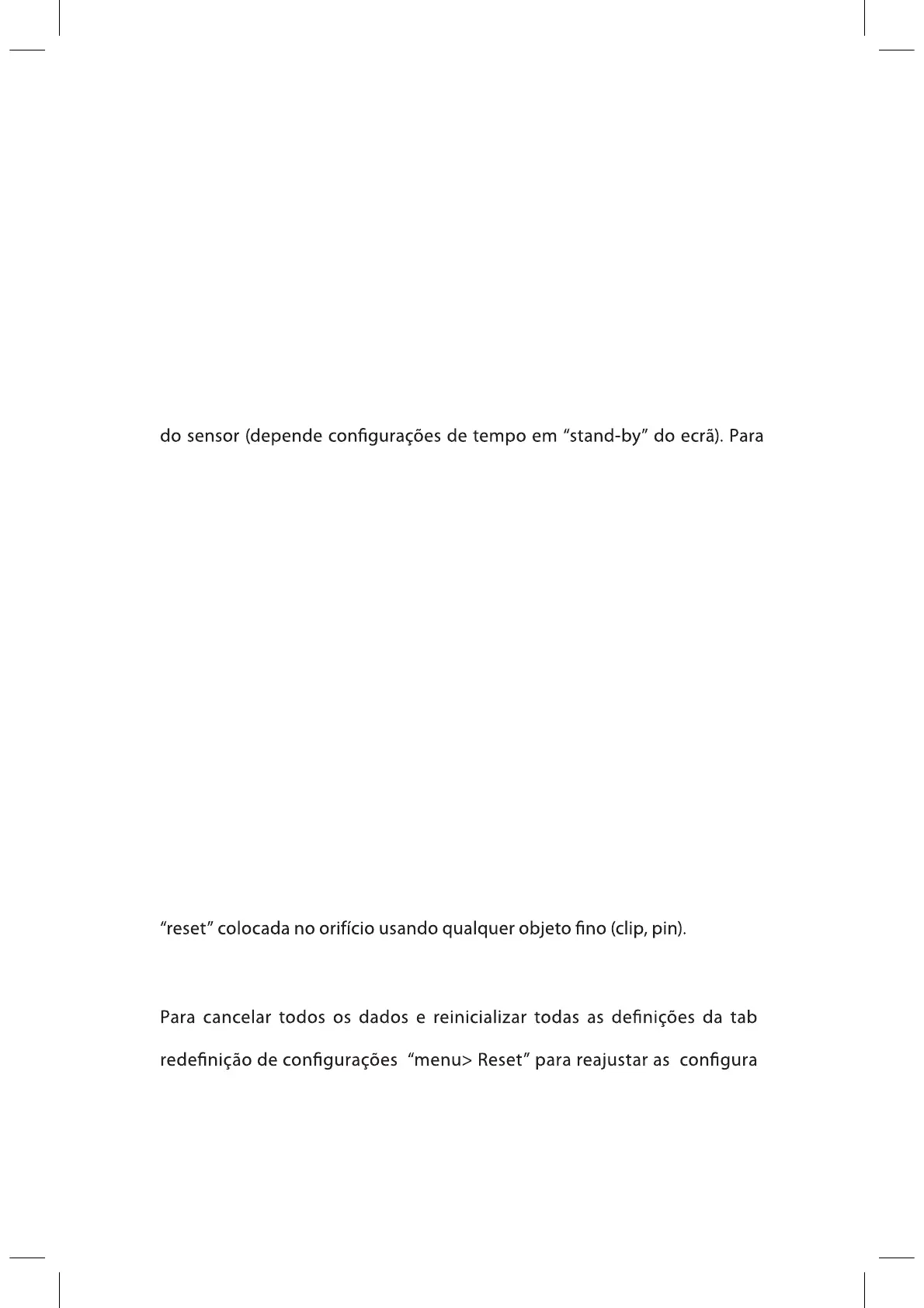 do sensor (depende configurações de tempo em “stand-by” do ecrã). Para

“reset” colocada no orifício usando qualquer objeto fino (clip, pin).

Para cancelar todos os dados e reinicializar todas as definições da tab

redefinição de configurações “menu> Reset” para reajustar as configura